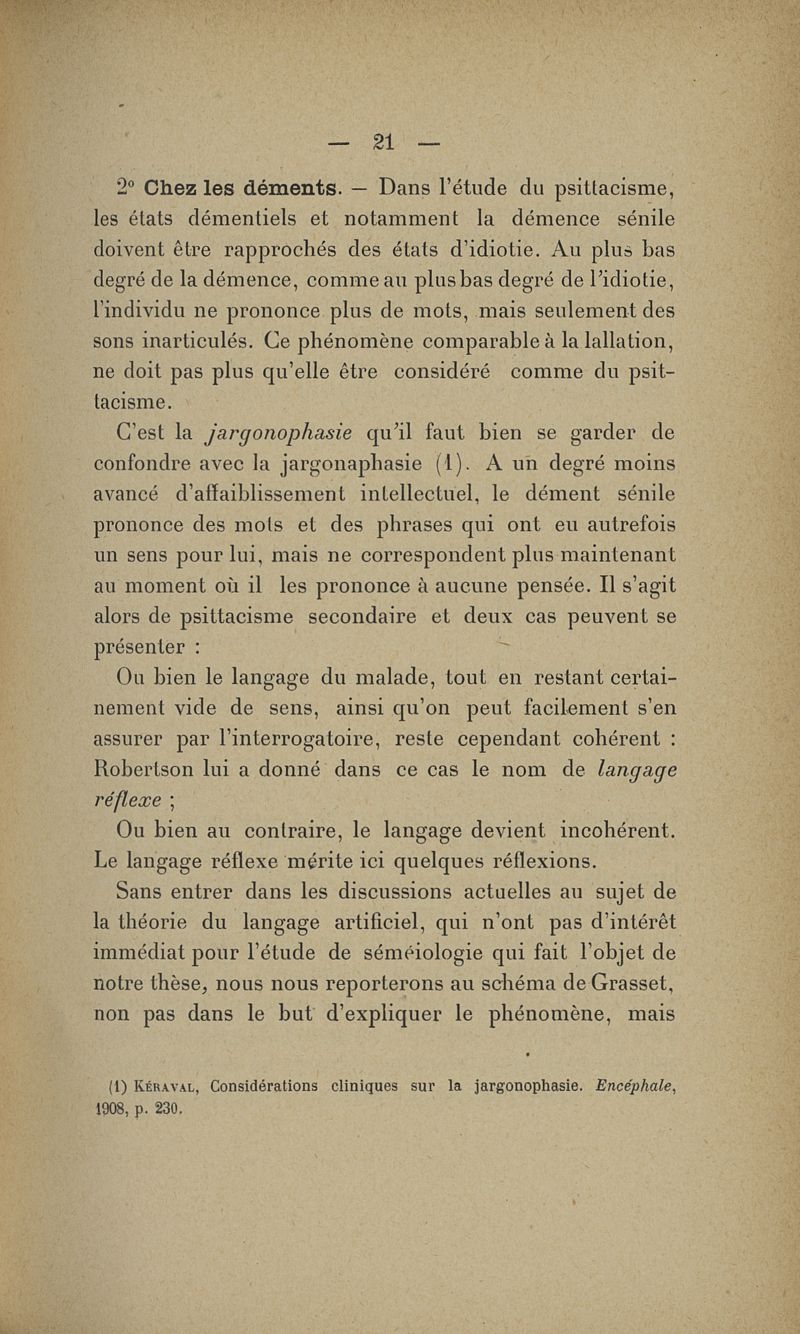 — 21 —

2° Chez les déments. — Dans l'étude du psittacisme, les états démentiels et notamment la démence sénile doivent être rapprochés des états d'idiotie. Au plus bas degré de la démence, comme au plus bas degré de l'idiotie, l'individu ne prononce plus de mots, mais seulement des sons inarticulés. Ce phénomène comparable à la lallation, ne doit pas plus qu'elle être considéré comme du psittacisme.

C'est la jargonophasie qu'il faut bien se garder de confondre avec la jargonaphasie (1). A un degré moins avancé d'affaiblissement intellectuel, le dément sénile prononce des mots et des phrases qui ont eu autrefois un sens pour lui, mais ne correspondent plus maintenant au moment où il les prononce à aucune pensée. Il s'agit alors de psittacisme secondaire et deux cas peuvent se présenter :

Ou bien le langage du malade, tout en restant certainement vide de sens, ainsi qu'on peut facilement s'en assurer par l'interrogatoire, reste cependant cohérent : Robertson lui a donné dans ce cas le nom de langage réflexe ;

Ou bien au contraire, le langage devient incohérent. Le langage réflexe mérite ici quelques réflexions.

Sans entrer dans les discussions actuelles au sujet de la théorie du langage artificiel, qui n'ont pas d'intérêt immédiat pour l'étude de séméiologie qui fait l'objet de notre thèse, nous nous reporterons au schéma de Grasset, non pas dans le but d'expliquer le phénomène, mais

(1) Kéraval, Considérations cliniques sur la jargonophasie. Encéphale, 1908, p. 230.